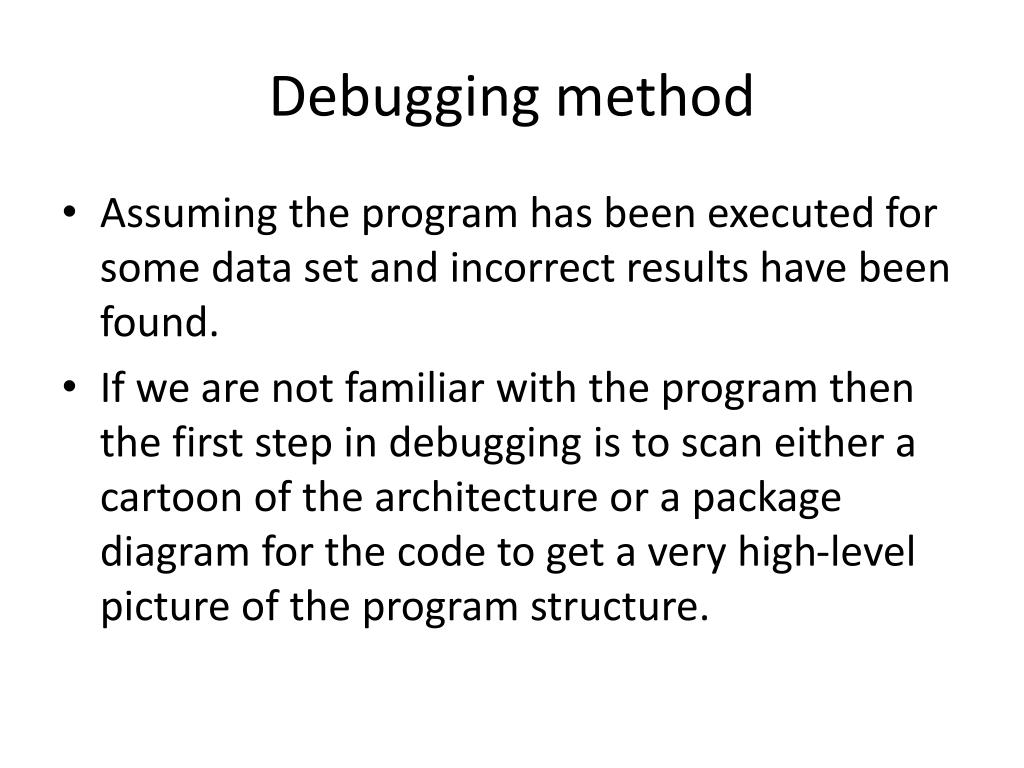 Debugging method

• Assuming the program has been executed for some data set and incorrect results have been found.

• If we are not familiar with the program then the first step in debugging is to scan either a cartoon of the architecture or a package diagram for the code to get a very high-level picture of the program structure.